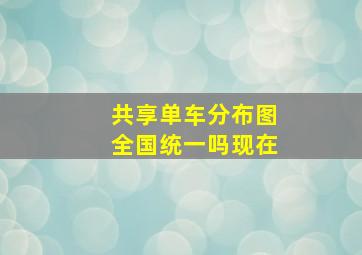 共享单车分布图
全国统一吗现在